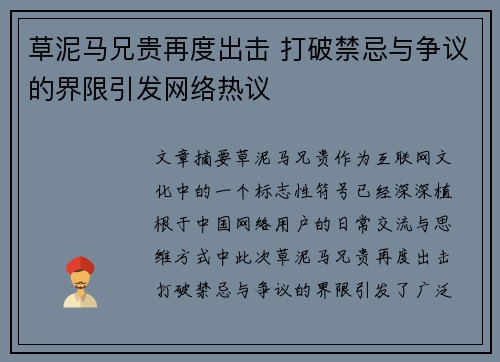 草泥马兄贵再度出击 打破禁忌与争议的界限引发网络热议

文章摘要草泥马兄贵作为互联网文化中的一个标志性符号已经深深植根于中国网络用户的日常交流与思维方式中此次草泥马兄贵再度出击打破禁忌与争议的界限引发了广泛